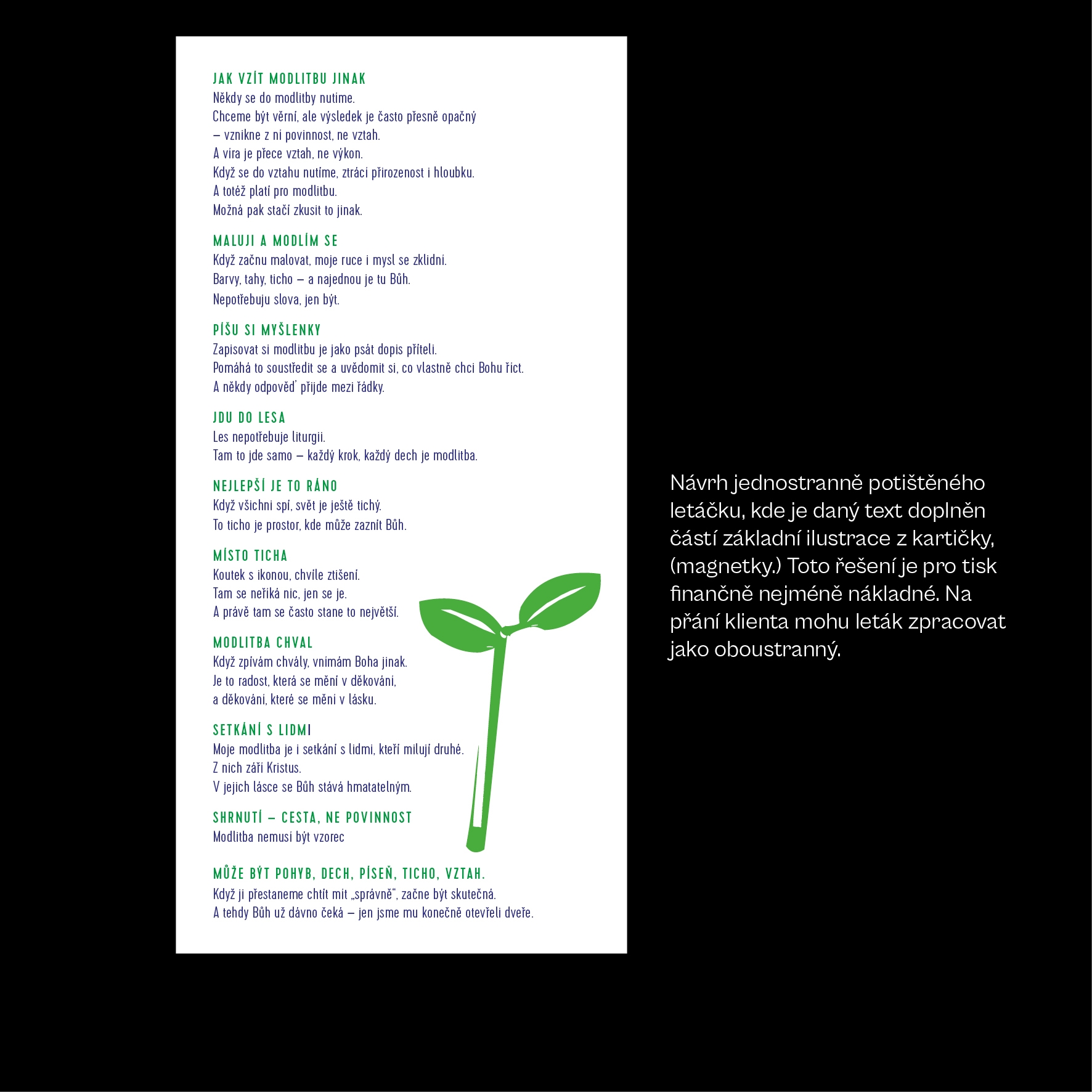 JAK VZÍT MODLITBU JINAK
Někdy se do modlitby nutíme.
Chceme být věrní, ale výsledek je často přesně opačný – vznikne z ní povinnost, ne vztah.
A víra je přece vztah, ne výkon.
Když se do vztahu nutíme, ztrácí přirozenost i hloubku.
A totéž platí pro modlitbu.
Možná pak stačí zkusit to jinak.

MALUJI A MODLÍM SE
Když začnu malovat, moje ruce i mysl se zklidní.
Barvy, tahy, ticho – a najednou je tu Bůh.
Nepotřebuju slova, jen být.

PÍŠU SI MYŠLENKY
Zapisovat si modlitbu je jako psát dopis příteli.
Pomáhá to soustředit se a uvědomit si, co vlastně chci Bohu říct.
A někdy odpověď přijde mezi řádky.

JDU DO LESA
Les nepotřebuje liturgii.
Tam to jde samo – každý krok, každý dech je modlitba.

NEJLEPŠÍ JE TO RÁNO
Když všichni spí, svět je ještě tichý.
To ticho je prostor, kde může zaznít Bůh.

MÍSTO TICHA
Koutek s ikonou, chvíle ztišení.
Tam se neříká nic, jen se je.
A právě tam se často stane to největší.

MODLITBA CHVAL
Když zpívám chvály, vnímám Boha jinak.
Je to radost, která se mění v děkování,
a děkování, které se mění v lásku.

SETKÁNÍ S LIDMI
Moje modlitba je i setkání s lidmi, kteří milují druhé.
Z nich září Kristus.
V jejich lásce se Bůh stává hmatatelným.

SHRNUTÍ – CESTA, NE POVINNOST
Modlitba nemusí být vzorec

MŮŽE BÝT POHYB, DECH, PÍSEŇ, TICHO, VZTAH.
Když ji přestaneme chtít mít „správně“, začne být skutečná.
A tehdy Bůh už dávno čeká – jen jsme mu konečně otevřeli dveře.

Návrh jednostranně potištěného letáčku, kde je daný text doplněn částí základní ilustrace z kartičky, (magnetky.) Toto řešení je pro tisk finančně nejméně nákladné. Na přání klienta mohu leták zpracovat jako oboustranný.